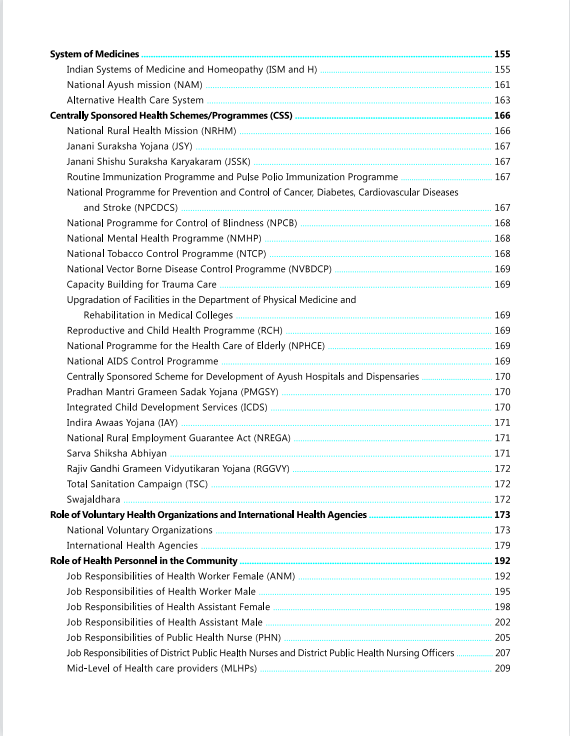 System of Medicines 155
Indian Systems of Medicine and Homeopathy (ISM and H) 155
National Ayush mission (NAM) 161
Alternative Health Care System 163
Centrally Sponsored Health Schemes/Programmes (CSS) 166
National Rural Health Mission (NRHM) 166
Janani Suraksha Yojana (JSY) 167
Janani Shishu Suraksha Karyakaram (JSSK) 167
Routine Immunization Programme and Pulse Polio Immunization Programme 167
National Programme for Prevention and Control of Cancer, Diabetes, Cardiovascular Diseases and Stroke (NPCDCS) 167
National Programme for Control of Blindness (NPCB) 168
National Mental Health Programme (NMHP) 168
National Tobacco Control Programme (NTCP) 168
National Vector Borne Disease Control Programme (NVBDCP) 169
Capacity Building for Trauma Care 169
Upgradation of Facilities in the Department of Physical Medicine and Rehabilitation in Medical Colleges 169
Reproductive and Child Health Programme (RCH) 169
National Programme for the Health Care of Elderly (NPHCE) 169
National AIDS Control Programme 169
Centrally Sponsored Scheme for Development of Ayush Hospitals and Dispensaries 170
Pradhan Mantri Grameen Sadak Yojana (PMGSY) 170
Integrated Child Development Services (ICDS) 170
Indira Awaas Yojana (IAY) 171
National Rural Employment Guarantee Act (NREGA) 171
Sarva Shiksha Abhiyan 171
Rajiv Gandhi Grameen Vidyutikaran Yojana (RGGVY) 172
Total Sanitation Campaign (TSC) 172
Swajaldhara 172
Role of Voluntary Health Organizations and International Health Agencies 173
National Voluntary Organizations 173
International Health Agencies 179
Role of Health Personnel in the Community 192
Job Responsibilities of Health Worker Female (ANM) 192
Job Responsibilities of Health Worker Male 195
Job Responsibilities of Health Assistant Female 198
Job Responsibilities of Health Assistant Male 202
Job Responsibilities of Public Health Nurse (PHN) 205
Job Responsibilities of District Public Health Nurses and District Public Health Nursing Officers 207
Mid-Level of Health care providers (MLHPs) 209